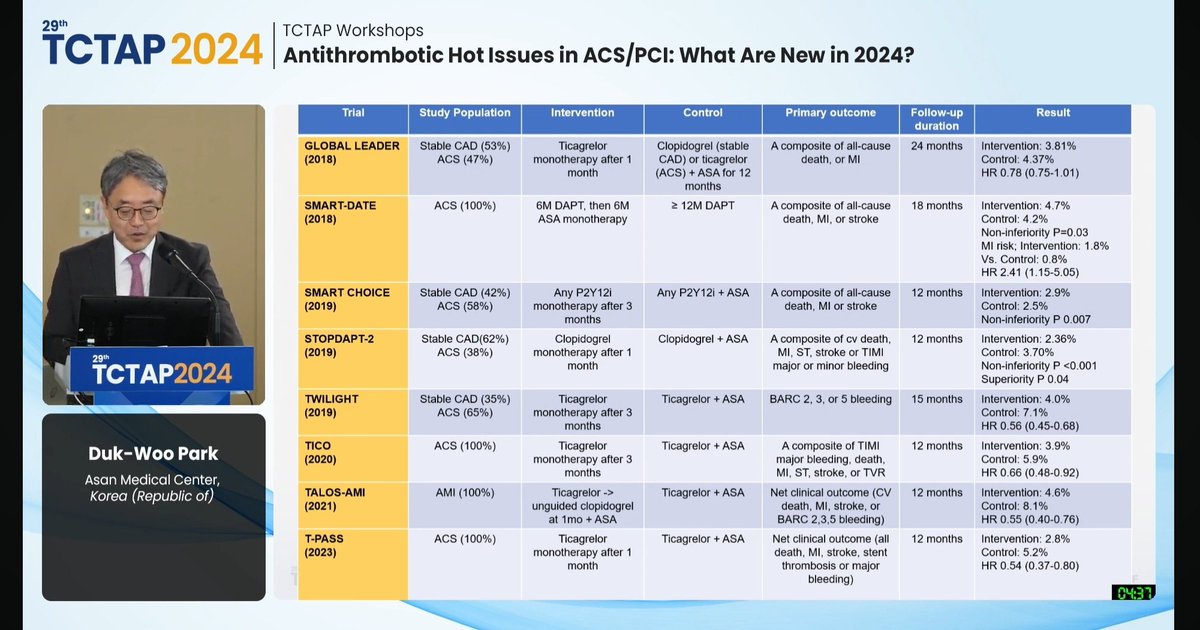 29th
TCTAP 2024

TCTAP Workshops
Antithrombotic Hot Issues in ACS/PCI: What Are New in 2024?

29th
TCTAP2024

Duk-Woo Park
Asan Medical Center, Korea (Republic of)

| Trial | Study Population | Intervention | Control | Primary outcome | Follow-up duration | Result |
|---|---|---|---|---|---|---|
| GLOBAL LEADER (2018) | Stable CAD (53%) ACS (47%) | Ticagrelor monotherapy after 1 month | Clopidogrel (stable CAD) or ticagrelor (ACS) + ASA for 12 months | A composite of all-cause death, or MI | 24 months | Intervention: 3.81% Control: 4.37% HR 0.78 (0.75-1.01) |
| SMART-DATE (2018) | ACS (100%) | 6M DAPT, then 6M ASA monotherapy | ≥ 12M DAPT | A composite of all-cause death, MI, or stroke | 18 months | Intervention: 4.7% Control: 4.2% Non-inferiority P=0.03 MI risk; Intervention: 1.8% Vs. Control: 0.8% HR 2.41 (1.15-5.05) |
| SMART CHOICE (2019) | Stable CAD (42%) ACS (58%) | Any P2Y12i monotherapy after 3 months | Any P2Y12i + ASA | A composite of all-cause death, MI or stroke | 12 months | Intervention: 2.9% Control: 2.5% Non-inferiority P 0.007 |
| STOPDAPT-2 (2019) | Stable CAD(62%) ACS (38%) | Clopidogrel monotherapy after 1 month | Clopidogrel + ASA | A composite of cv death, MI, ST, stroke or TIMI major or minor bleeding | 12 months | Intervention: 2.36% Control: 3.70% Non-inferiority P <0.001 Superiority P 0.04 |
| TWILIGHT (2019) | Stable CAD (35%) ACS (65%) | Ticagrelor monotherapy after 3 months | Ticagrelor + ASA | BARC 2, 3, or 5 bleeding | 15 months | Intervention: 4.0% Control: 7.1% HR 0.56 (0.45-0.68) |
| TICO (2020) | ACS (100%) | Ticagrelor monotherapy after 3 months | Ticagrelor + ASA | A composite of TIMI major bleeding, death, MI, ST, stroke, or TVR | 12 months | Intervention: 3.9% Control: 5.9% HR 0.66 (0.48-0.92) |
| TALOS-AMI (2021) | AMI (100%) | Ticagrelor -> unguided clopidogrel at 1mo + ASA | Ticagrelor + ASA | Net clinical outcome (CV death, MI, stroke, or BARC 2,3,5 bleeding) | 12 months | Intervention: 4.6% Control: 8.1% HR 0.55 (0.40-0.76) |
| T-PASS (2023) | ACS (100%) | Ticagrelor monotherapy after 1 month | Ticagrelor + ASA | Net clinical outcome (all death, MI, stroke, stent thrombosis or major bleeding) | 12 months | Intervention: 2.8% Control: 5.2% HR 0.54 (0.37-0.80) |

04:37